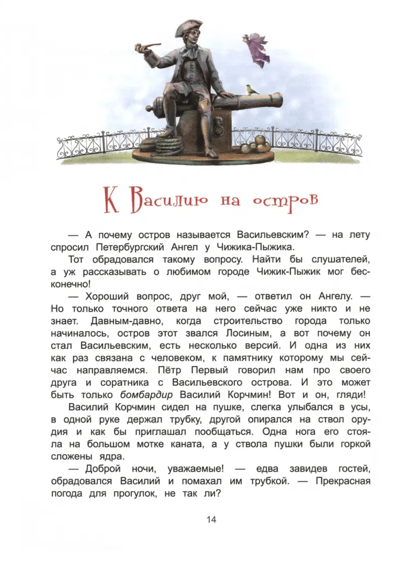 К Василию на остров

— А почему остров называется Васильевским? — на лету спросил Петербургский Ангел у Чижика-Пыжика.

Тот обрадовался такому вопросу. Найти бы слушателей, а уж рассказывать о любимом городе Чижик-Пыжик мог бесконечно!

— Хороший вопрос, друг мой, — ответил он Ангелу. — Но только точного ответа на него сейчас уже никто и не знает. Давным-давно, когда строительство города только начиналось, остров этот звался Лосиным, а вот почему он стал Васильевским, есть несколько версий. И одна из них как раз связана с человеком, к памятнику которому мы сейчас направляемся. Пётр Первый говорил нам про своего друга и соратника с Васильевского острова. И это может быть только бомбардир Василий Корчмин! Вот и он, гляди!

Василий Корчмин сидел на пушке, слегка улыбался в усы, в одной руке держал трубку, другой опирался на ствол орудия и как бы приглашал пообщаться. Одна нога его стояла на большом мотке каната, а у ствола пушки были горкой сложены ядра.

— Доброй ночи, уважаемые! — едва завидев гостей, обрадовался Василий и помахал им трубкой. — Прекрасная погода для прогулок, не так ли?

14